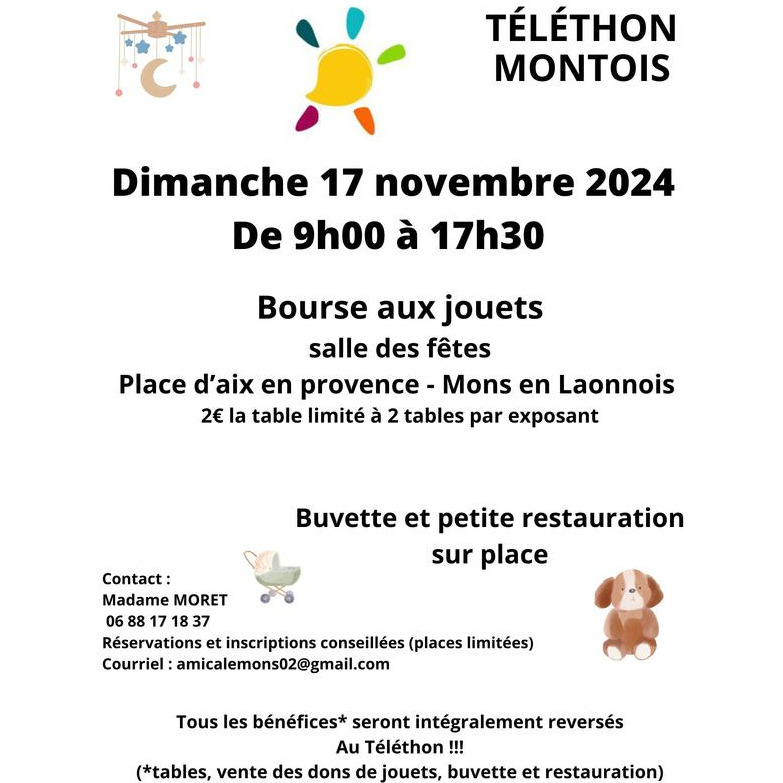 TÉLÉTHON MONTOIS

Dimanche 17 novembre 2024
De 9h00 à 17h30

Bourse aux jouets
salle des fêtes
Place d'aix en provence - Mons en Laonnois
2€ la table limité à 2 tables par exposant

Buvette et petite restauration sur place

Contact :
Madame MORET
06 88 17 18 37
Réservations et inscriptions conseillées (places limitées)
Courriel : amicalemons02@gmail.com

Tous les bénéfices* seront intégralement reversés
Au Téléthon !!!
(*tables, vente des dons de jouets, buvette et restauration)